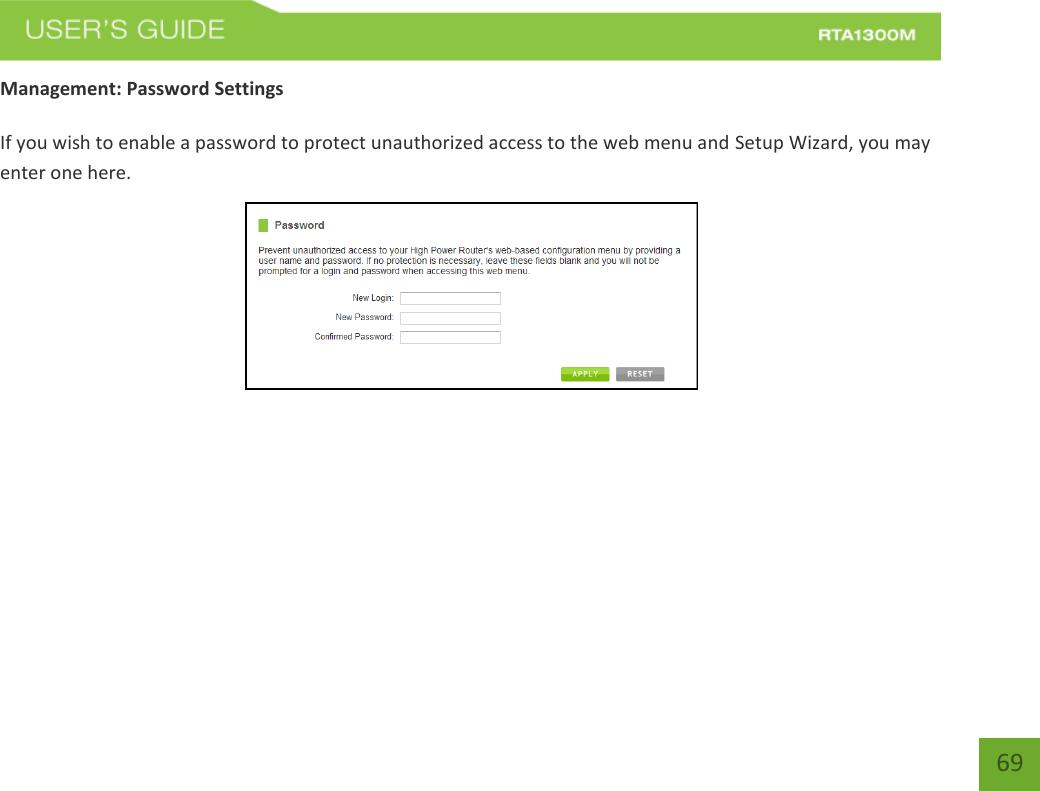 USER'S GUIDE

RTA1300M

Management: Password Settings

If you wish to enable a password to protect unauthorized access to the web menu and Setup Wizard, you may enter one here.

Password

Prevent unauthorized access to your High Power Router's web-based configuration menu by providing a user name and password. If no protection is necessary, leave these fields blank and you will not be prompted for a login and password when accessing this web menu.

New Login:

New Password:

Confirmed Password:

APPLY

RESET

69